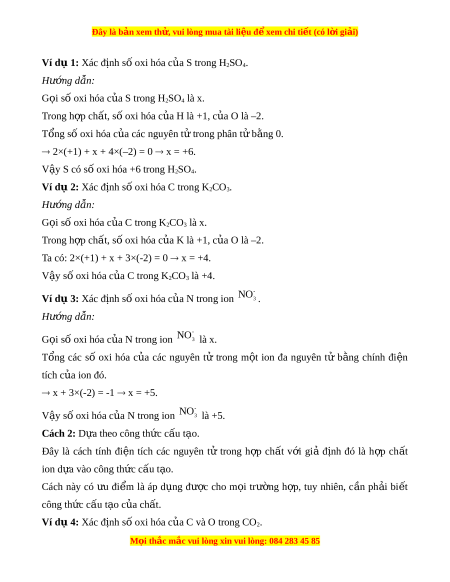 Đây là bản xem thử, vui lòng mua tài liệu để xem chi tiết (có lời giải)

**Ví dụ 1:** Xác định số oxi hóa của S trong $H_2SO_4$.

*Hướng dẫn:*

Gọi số oxi hóa của S trong $H_2SO_4$ là x.

Trong hợp chất, số oxi hóa của H là +1, của O là –2.

Tổng số oxi hóa của các nguyên tử trong phân tử bằng 0.

→ 2×(+1) + x + 4×(–2) = 0 → x = +6.

Vậy S có số oxi hóa +6 trong $H_2SO_4$.

**Ví dụ 2:** Xác định số oxi hóa C trong $K_2CO_3$.

*Hướng dẫn:*

Gọi số oxi hóa của C trong $K_2CO_3$ là x.

Trong hợp chất, số oxi hóa của K là +1, của O là –2.

Ta có: 2×(+1) + x + 3×(-2) = 0 → x = +4.

Vậy số oxi hóa của C trong $K_2CO_3$ là +4.

**Ví dụ 3:** Xác định số oxi hóa của N trong ion $NO_3^-$.

*Hướng dẫn:*

Gọi số oxi hóa của N trong ion $NO_3^-$ là x.

Tổng các số oxi hóa của các nguyên tử trong một ion đa nguyên tử bằng chính điện tích của ion đó.

→ x + 3×(-2) = -1 → x = +5.

Vậy số oxi hóa của N trong ion $NO_3^-$ là +5.

**Cách 2:** Dựa theo công thức cấu tạo.

Đây là cách tính điện tích các nguyên tử trong hợp chất với giả định đó là hợp chất ion dựa vào công thức cấu tạo.

Cách này có ưu điểm là áp dụng được cho mọi trường hợp, tuy nhiên, cần phải biết công thức cấu tạo của chất.

**Ví dụ 4:** Xác định số oxi hóa của C và O trong $CO_2$.

Mọi thắc mắc vui lòng xin vui lòng: 084 283 45 85